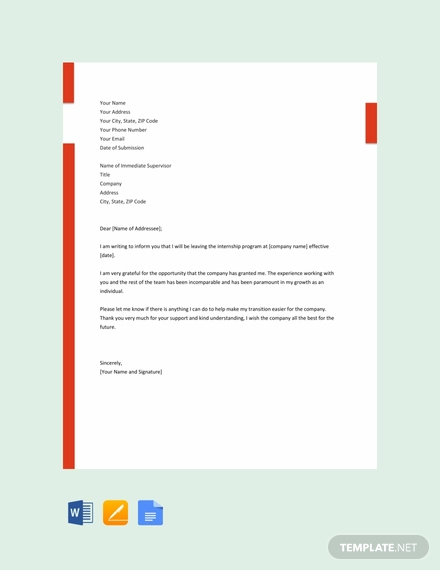 Your Name
Your Address
Your City, State, ZIP Code
Your Phone Number
Your Email
Date of Submission

Name of Immediate Supervisor
Title
Company
Address
City, State, ZIP Code

Dear [Name of Addressee];

I am writing to inform you that I will be leaving the internship program at [company name] effective [date].

I am very grateful for the opportunity that the company has granted me. The experience working with you and the rest of the team has been incomparable and has been paramount in my growth as an individual.

Please let me know if there is anything I can do to help make my transition easier for the company. Thank you very much for your support and kind understanding, I wish the company all the best for the future.

Sincerely,
[Your Name and Signature]

W

TEMPLATE.NET